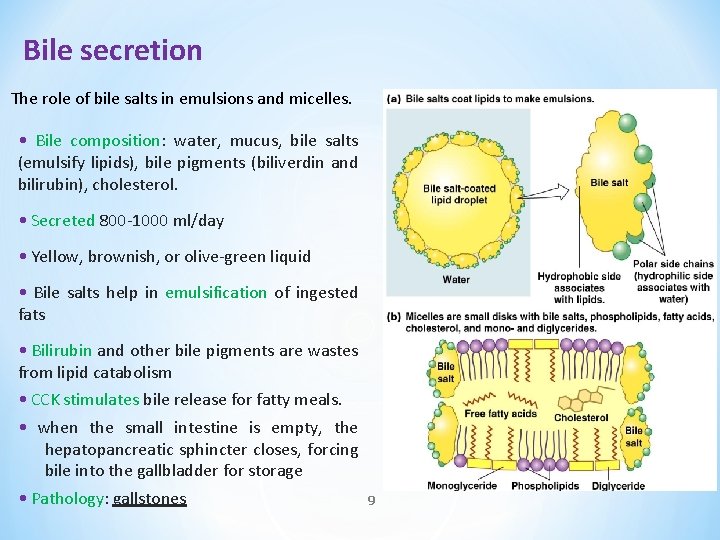 Bile secretion

The role of bile salts in emulsions and micelles.

• Bile composition: water, mucus, bile salts (emulsify lipids), bile pigments (biliverdin and bilirubin), cholesterol.

• Secreted 800-1000 ml/day

• Yellow, brownish, or olive-green liquid

• Bile salts help in emulsification of ingested fats

• Bilirubin and other bile pigments are wastes from lipid catabolism

• CCK stimulates bile release for fatty meals.

• when the small intestine is empty, the hepatopancreatic sphincter closes, forcing bile into the gallbladder for storage

• Pathology: gallstones

9

(a) Bile salts coat lipids to make emulsions.

Bile salt-coated lipid droplet

Water

Bile salt

Hydrophobic side associates with lipids.

Polar side chains (hydrophilic side associates with water)

(b) Micelles are small disks with bile salts, phospholipids, fatty acids, cholesterol, and mono- and diglycerides.

Bile salt

Free fatty acids

Cholesterol

Bile salt

Monoglyceride

Phospholipids

Diglyceride